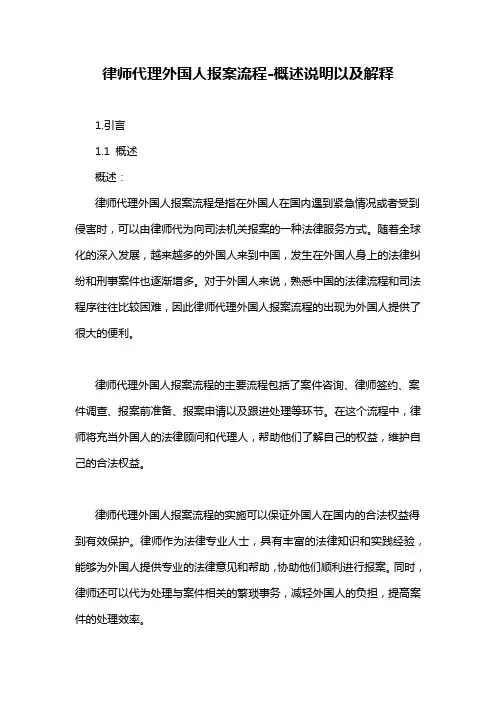 律师代理外国人报案流程-概述说明以及解释

1.引言

1.1 概述

概述：

律师代理外国人报案流程是指在外国人在国内遇到紧急情况或者受到侵害时，可以由律师代为向司法机关报案的一种法律服务方式。随着全球化的深入发展，越来越多的外国人来到中国，发生在外国人身上的法律纠纷和刑事案件也逐渐增多。对于外国人来说，熟悉中国的法律流程和司法程序往往比较困难，因此律师代理外国人报案流程的出现为外国人提供了很大的便利。

律师代理外国人报案流程的主要流程包括了案件咨询、律师签约、案件调查、报案前准备、报案申请以及跟进处理等环节。在这个流程中，律师将充当外国人的法律顾问和代理人，帮助他们了解自己的权益，维护自己的合法权益。

律师代理外国人报案流程的实施可以保证外国人在国内的合法权益得到有效保护。律师作为法律专业人士，具有丰富的法律知识和实践经验，能够为外国人提供专业的法律意见和帮助，协助他们顺利进行报案。同时，律师还可以代为处理与案件相关的繁琐事务，减轻外国人的负担，提高案件的处理效率。